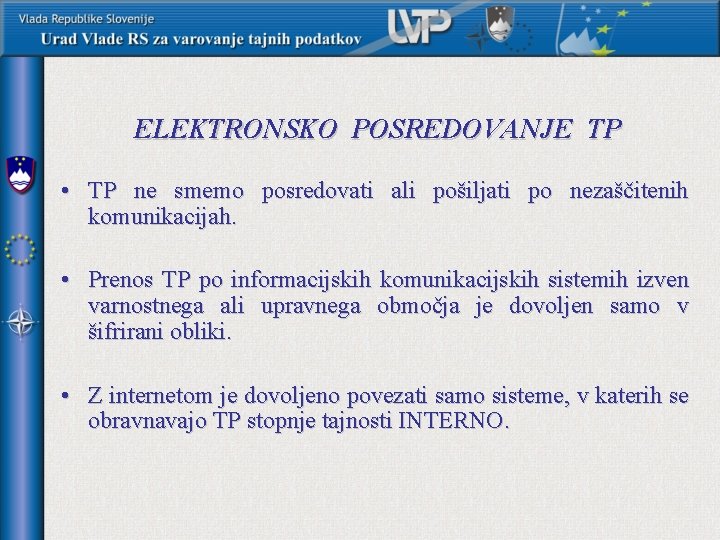 Vlada Republike Slovenije
Urad Vlade RS za varovanje tajnih podatkov

UVTP

ELEKTRONSKO POSREDOVANJE TP

• TP ne smemo posredovati ali pošiljati po nezaščitenih komunikacijah.

• Prenos TP po informacijskih komunikacijskih sistemih izven varnostnega ali upravnega območja je dovoljen samo v šifrirani obliki.

• Z internetom je dovoljeno povezati samo sisteme, v katerih se obravnavajo TP stopnje tajnosti INTERNO.